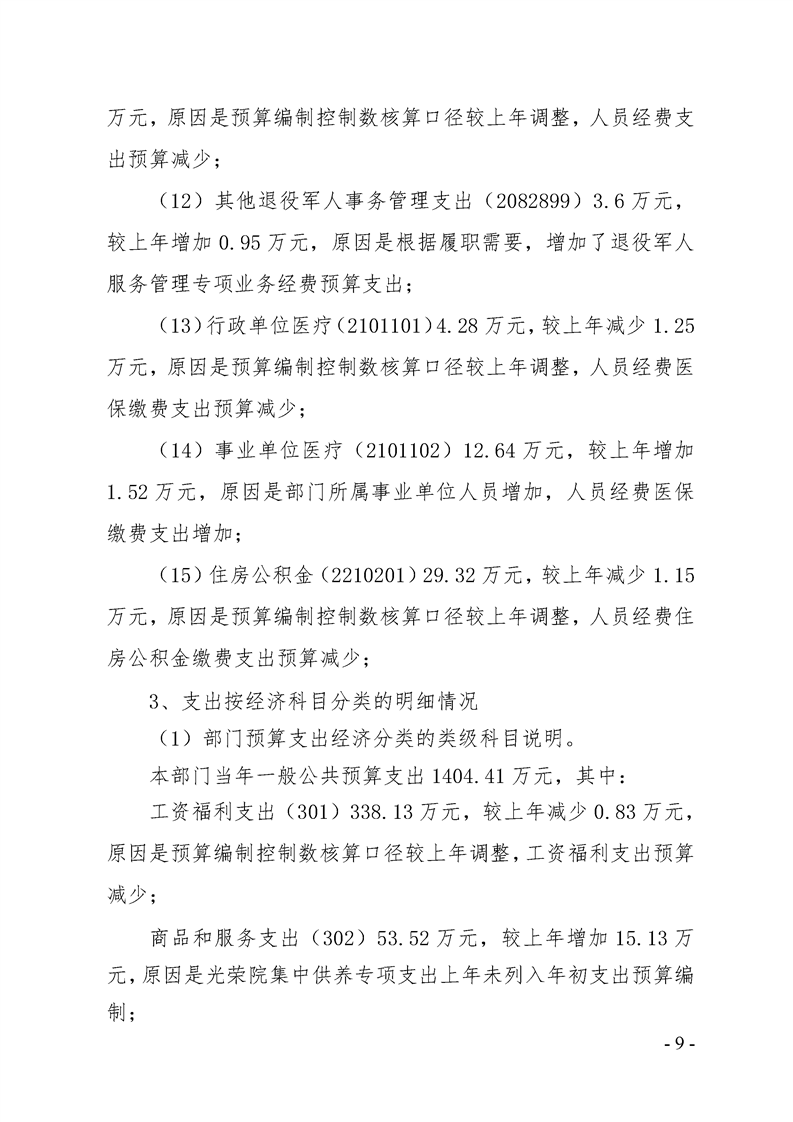 万元，原因是预算编制控制数核算口径较上年调整，人员经费支出预算减少；

（12）其他退役军人事务管理支出（2082899）3.6万元，较上年增加0.95万元，原因是根据履职需要，增加了退役军人服务管理专项业务经费预算支出；

（13）行政单位医疗（2101101）4.28万元，较上年减少1.25万元，原因是预算编制控制数核算口径较上年调整，人员经费医保缴费支出预算减少；

（14）事业单位医疗（2101102）12.64万元，较上年增加1.52万元，原因是部门所属事业单位人员增加，人员经费医保缴费支出增加；

（15）住房公积金（2210201）29.32万元，较上年减少1.15万元，原因是预算编制控制数核算口径较上年调整，人员经费住房公积金缴费支出预算减少；

3、支出按经济科目分类的明细情况

（1）部门预算支出经济分类的类级科目说明。

本部门当年一般公共预算支出1404.41万元，其中：

工资福利支出（301）338.13万元，较上年减少0.83万元，原因是预算编制控制数核算口径较上年调整，工资福利支出预算减少；

商品和服务支出（302）53.52万元，较上年增加15.13万元，原因是光荣院集中供养专项支出上年未列入年初支出预算编制；

- 9 -